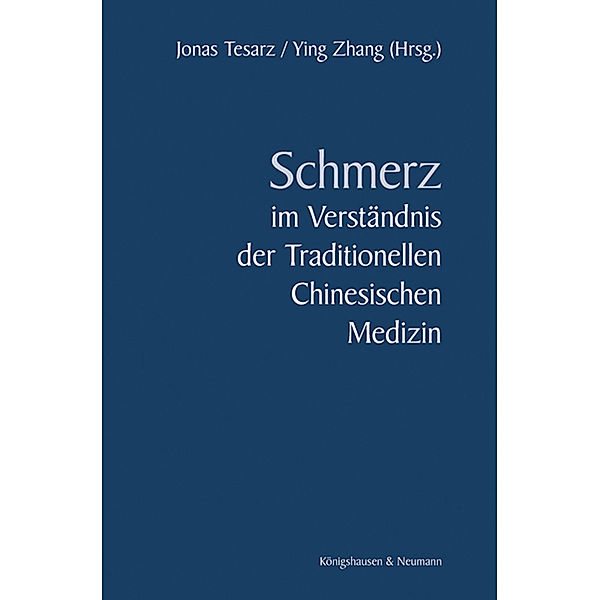 Jonas Tesarz / Ying Zhang (Hrsg.)

Schmerz
im Verständnis
der Traditionellen
Chinesischen
Medizin

Königshausen & Neumann